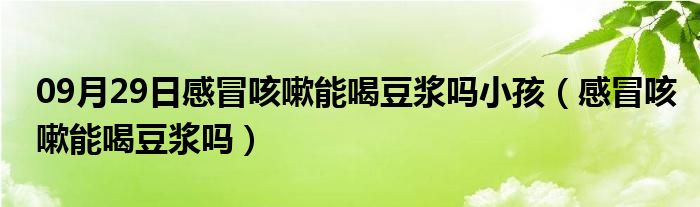 09月29日感冒咳嗽能喝豆浆吗小孩（感冒咳嗽能喝豆浆吗）